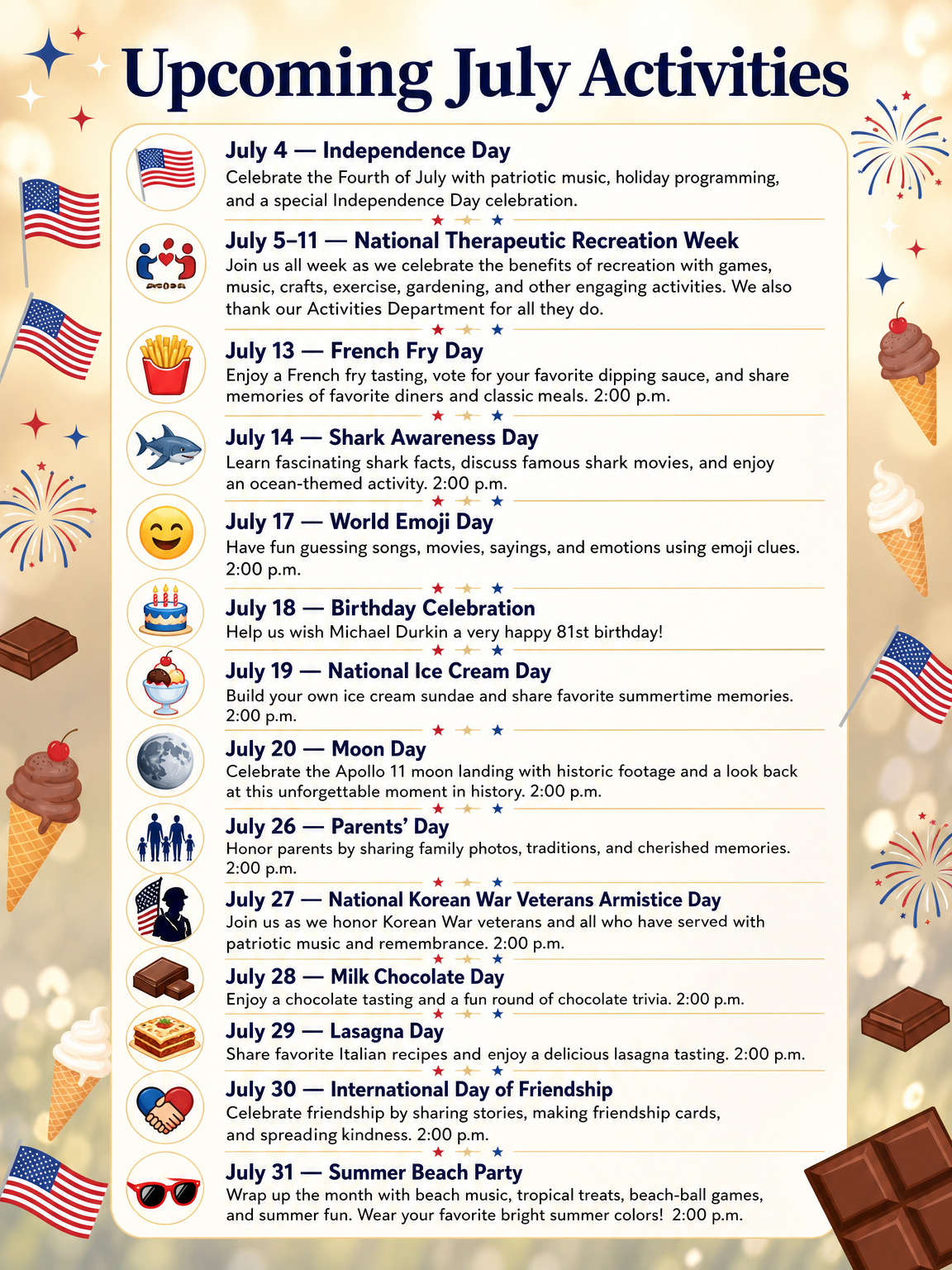 Upcoming July Activities

July 4 — Independence Day
Celebrate the Fourth of July with patriotic music, holiday programming, and a special Independence Day celebration.

July 5–11 — National Therapeutic Recreation Week
Join us all week as we celebrate the benefits of recreation with games, music, crafts, exercise, gardening, and other engaging activities. We also thank our Activities Department for all they do.

July 13 — French Fry Day
Enjoy a French fry tasting, vote for your favorite dipping sauce, and share memories of favorite diners and classic meals. 2:00 p.m.

July 14 — Shark Awareness Day
Learn fascinating shark facts, discuss famous shark movies, and enjoy an ocean-themed activity. 2:00 p.m.

July 17 — World Emoji Day
Have fun guessing songs, movies, sayings, and emotions using emoji clues. 2:00 p.m.

July 18 — Birthday Celebration
Help us wish Michael Durkin a very happy 81st birthday!

July 19 — National Ice Cream Day
Build your own ice cream sundae and share favorite summertime memories. 2:00 p.m.

July 20 — Moon Day
Celebrate the Apollo 11 moon landing with historic footage and a look back at this unforgettable moment in history. 2:00 p.m.

July 26 — Parents' Day
Honor parents by sharing family photos, traditions, and cherished memories. 2:00 p.m.

July 27 — National Korean War Veterans Armistice Day
Join us as we honor Korean War veterans and all who have served with patriotic music and remembrance. 2:00 p.m.

July 28 — Milk Chocolate Day
Enjoy a chocolate tasting and a fun round of chocolate trivia. 2:00 p.m.

July 29 — Lasagna Day
Share favorite Italian recipes and enjoy a delicious lasagna tasting. 2:00 p.m.

July 30 — International Day of Friendship
Celebrate friendship by sharing stories, making friendship cards, and spreading kindness. 2:00 p.m.

July 31 — Summer Beach Party
Wrap up the month with beach music, tropical treats, beach-ball games, and summer fun. Wear your favorite bright summer colors! 2:00 p.m.